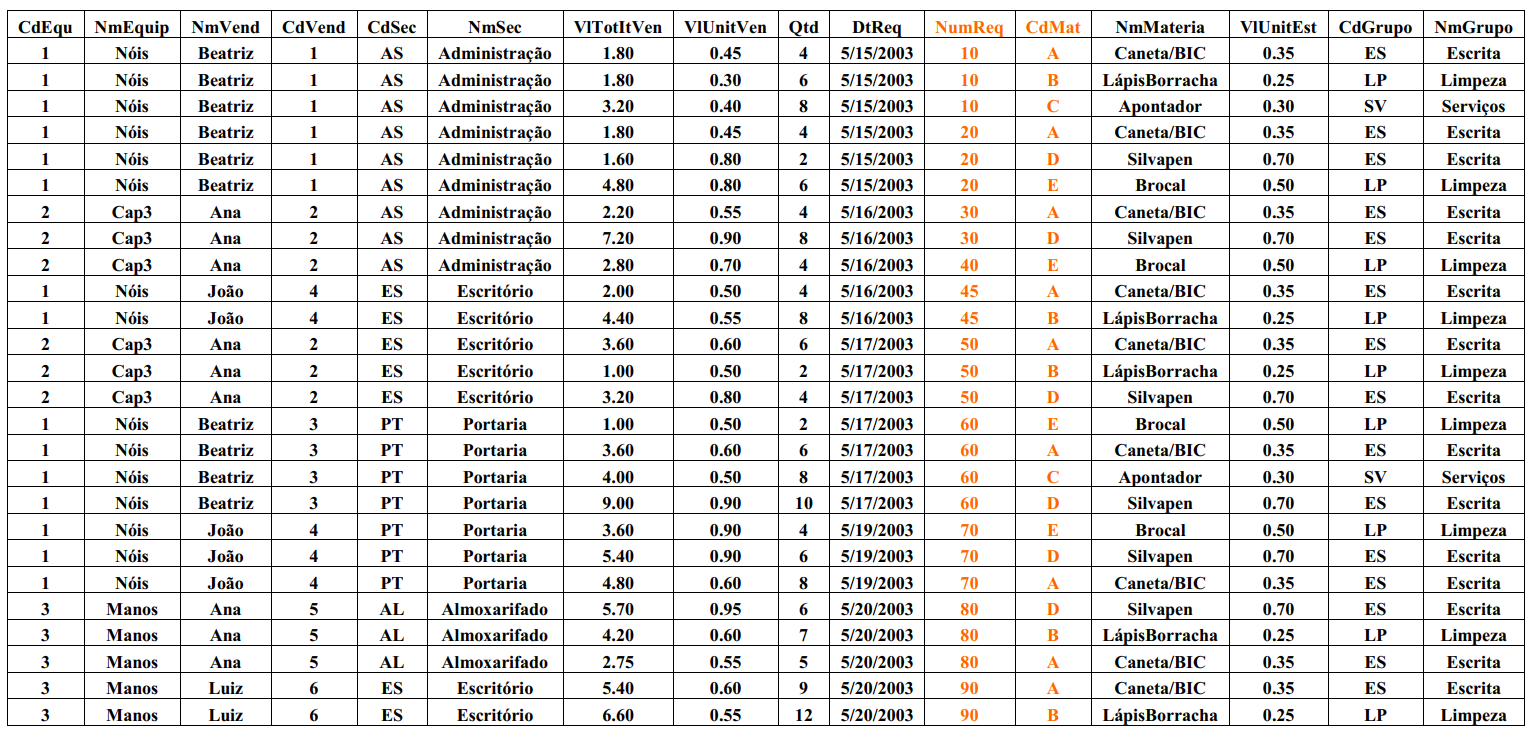 | CdEqu | NmEquip | NmVend | CdVend | CdSec | NmSec | VlTotItVen | VlUnitVen | Qtd | DtReq | NumReq | CdMat | NmMateria | VlUnitEst | CdGrupo | NmGrupo |
|---|---|---|---|---|---|---|---|---|---|---|---|---|---|---|---|
| 1 | Nóis | Beatriz | 1 | AS | Administração | 1.80 | 0.45 | 4 | 5/15/2003 | 10 | A | Caneta/BIC | 0.35 | ES | Escrita |
| 1 | Nóis | Beatriz | 1 | AS | Administração | 1.80 | 0.30 | 6 | 5/15/2003 | 10 | B | LápisBorracha | 0.25 | LP | Limpeza |
| 1 | Nóis | Beatriz | 1 | AS | Administração | 3.20 | 0.40 | 8 | 5/15/2003 | 10 | C | Apontador | 0.30 | SV | Serviços |
| 1 | Nóis | Beatriz | 1 | AS | Administração | 1.80 | 0.45 | 4 | 5/15/2003 | 20 | A | Caneta/BIC | 0.35 | ES | Escrita |
| 1 | Nóis | Beatriz | 1 | AS | Administração | 1.60 | 0.80 | 2 | 5/15/2003 | 20 | D | Silvapen | 0.70 | ES | Escrita |
| 1 | Nóis | Beatriz | 1 | AS | Administração | 4.80 | 0.80 | 6 | 5/15/2003 | 20 | E | Brocal | 0.50 | LP | Limpeza |
| 2 | Cap3 | Ana | 2 | AS | Administração | 2.20 | 0.55 | 4 | 5/16/2003 | 30 | A | Caneta/BIC | 0.35 | ES | Escrita |
| 2 | Cap3 | Ana | 2 | AS | Administração | 7.20 | 0.90 | 8 | 5/16/2003 | 30 | D | Silvapen | 0.70 | ES | Escrita |
| 2 | Cap3 | Ana | 2 | AS | Administração | 2.80 | 0.70 | 4 | 5/16/2003 | 40 | E | Brocal | 0.50 | LP | Limpeza |
| 1 | Nóis | João | 4 | ES | Escritório | 2.00 | 0.50 | 4 | 5/16/2003 | 45 | A | Caneta/BIC | 0.35 | ES | Escrita |
| 1 | Nóis | João | 4 | ES | Escritório | 4.40 | 0.55 | 8 | 5/16/2003 | 45 | B | LápisBorracha | 0.25 | LP | Limpeza |
| 2 | Cap3 | Ana | 2 | ES | Escritório | 3.60 | 0.60 | 6 | 5/17/2003 | 50 | A | Caneta/BIC | 0.35 | ES | Escrita |
| 2 | Cap3 | Ana | 2 | ES | Escritório | 1.00 | 0.50 | 2 | 5/17/2003 | 50 | B | LápisBorracha | 0.25 | LP | Limpeza |
| 2 | Cap3 | Ana | 2 | ES | Escritório | 3.20 | 0.80 | 4 | 5/17/2003 | 50 | D | Silvapen | 0.70 | ES | Escrita |
| 1 | Nóis | Beatriz | 3 | PT | Portaria | 1.00 | 0.50 | 2 | 5/17/2003 | 60 | E | Brocal | 0.50 | LP | Limpeza |
| 1 | Nóis | Beatriz | 3 | PT | Portaria | 3.60 | 0.60 | 6 | 5/17/2003 | 60 | A | Caneta/BIC | 0.35 | ES | Escrita |
| 1 | Nóis | Beatriz | 3 | PT | Portaria | 4.00 | 0.50 | 8 | 5/17/2003 | 60 | C | Apontador | 0.30 | SV | Serviços |
| 1 | Nóis | Beatriz | 3 | PT | Portaria | 9.00 | 0.90 | 10 | 5/17/2003 | 60 | D | Silvapen | 0.70 | ES | Escrita |
| 1 | Nóis | João | 4 | PT | Portaria | 3.60 | 0.90 | 4 | 5/19/2003 | 70 | E | Brocal | 0.50 | LP | Limpeza |
| 1 | Nóis | João | 4 | PT | Portaria | 5.40 | 0.90 | 6 | 5/19/2003 | 70 | D | Silvapen | 0.70 | ES | Escrita |
| 1 | Nóis | João | 4 | PT | Portaria | 4.80 | 0.60 | 8 | 5/19/2003 | 70 | A | Caneta/BIC | 0.35 | ES | Escrita |
| 3 | Manos | Ana | 5 | AL | Almoxarifado | 5.70 | 0.95 | 6 | 5/20/2003 | 80 | D | Silvapen | 0.70 | ES | Escrita |
| 3 | Manos | Ana | 5 | AL | Almoxarifado | 4.20 | 0.60 | 7 | 5/20/2003 | 80 | B | LápisBorracha | 0.25 | LP | Limpeza |
| 3 | Manos | Ana | 5 | AL | Almoxarifado | 2.75 | 0.55 | 5 | 5/20/2003 | 80 | A | Caneta/BIC | 0.35 | ES | Escrita |
| 3 | Manos | Luiz | 6 | ES | Escritório | 5.40 | 0.60 | 9 | 5/20/2003 | 90 | A | Caneta/BIC | 0.35 | ES | Escrita |
| 3 | Manos | Luiz | 6 | ES | Escritório | 6.60 | 0.55 | 12 | 5/20/2003 | 90 | B | LápisBorracha | 0.25 | LP | Limpeza |